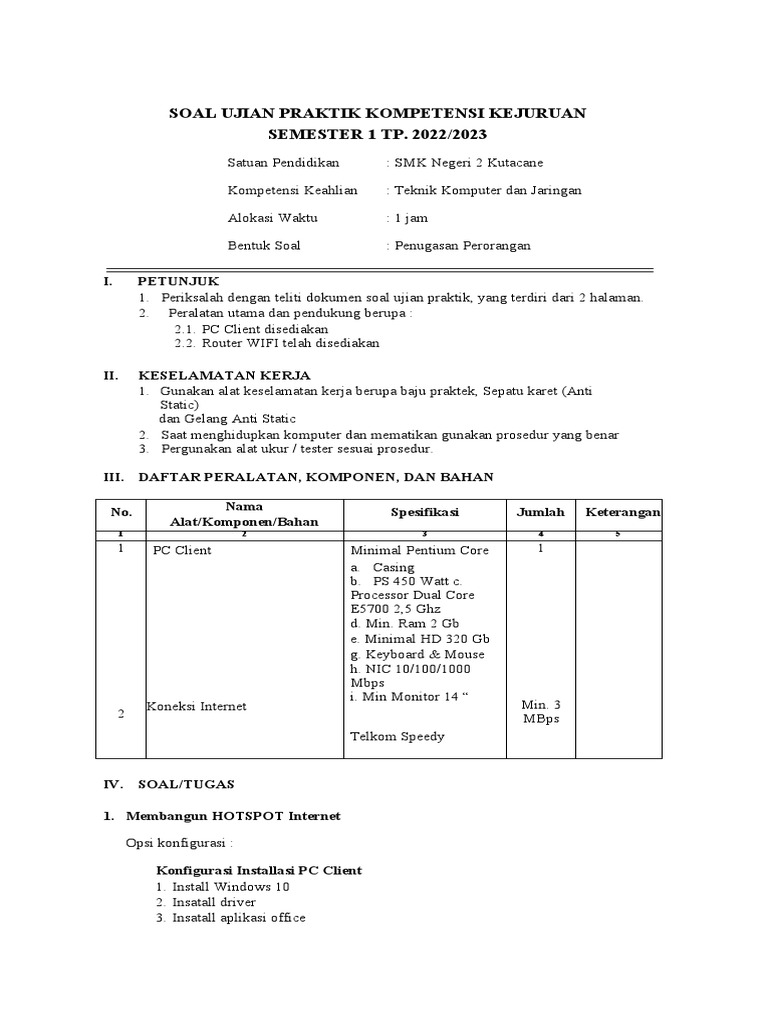 SOAL UJIAN PRAKTIK KOMPETENSI KEJURUAN
SEMESTER 1 TP. 2022/2023

Satuan Pendidikan : SMK Negeri 2 Kutacane

Kompetensi Keahlian : Teknik Komputer dan Jaringan

Alokasi Waktu : 1 jam

Bentuk Soal : Penugasan Perorangan

I. PETUNJUK
1. Periksalah dengan teliti dokumen soal ujian praktik, yang terdiri dari 2 halaman.
2. Peralatan utama dan pendukung berupa :
2.1. PC Client disediakan
2.2. Router WIFI telah disediakan

II. KESELAMATAN KERJA
1. Gunakan alat keselamatan kerja berupa baju praktek, Sepatu karet (Anti Static)
dan Gelang Anti Static
2. Saat menghidupkan komputer dan mematikan gunakan prosedur yang benar
3. Pergunakan alat ukur / tester sesuai prosedur.

III. DAFTAR PERALATAN, KOMPONEN, DAN BAHAN

| No. | Nama Alat/Komponen/Bahan | Spesifikasi | Jumlah | Keterangan |
|---|---|---|---|---|
| 1 | 2 | 3 | 4 | 5 |
| 1 | PC Client | Minimal Pentium Core a. Casing b. PS 450 Watt c. Processor Dual Core E5700 2,5 Ghz d. Min. Ram 2 Gb e. Minimal HD 320 Gb g. Keyboard & Mouse h. NIC 10/100/1000 Mbps i. Min Monitor 14 “ | 1 | |
| 2 | Koneksi Internet | Telkom Speedy | Min. 3 MBps | |

IV. SOAL/TUGAS

1. Membangun HOTSPOT Internet

Opsi konfigurasi :

Konfigurasi Installasi PC Client
1. Install Windows 10
2. Insatall driver
3. Insatall aplikasi office